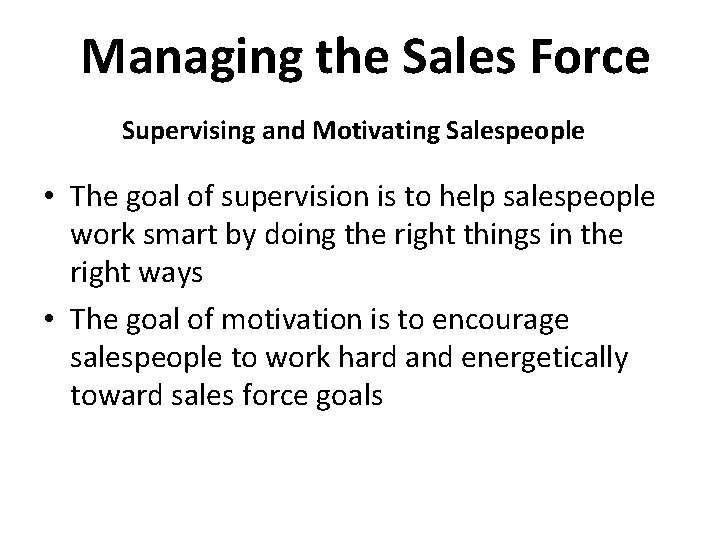 Managing the Sales Force

Supervising and Motivating Salespeople

• The goal of supervision is to help salespeople work smart by doing the right things in the right ways

• The goal of motivation is to encourage salespeople to work hard and energetically toward sales force goals